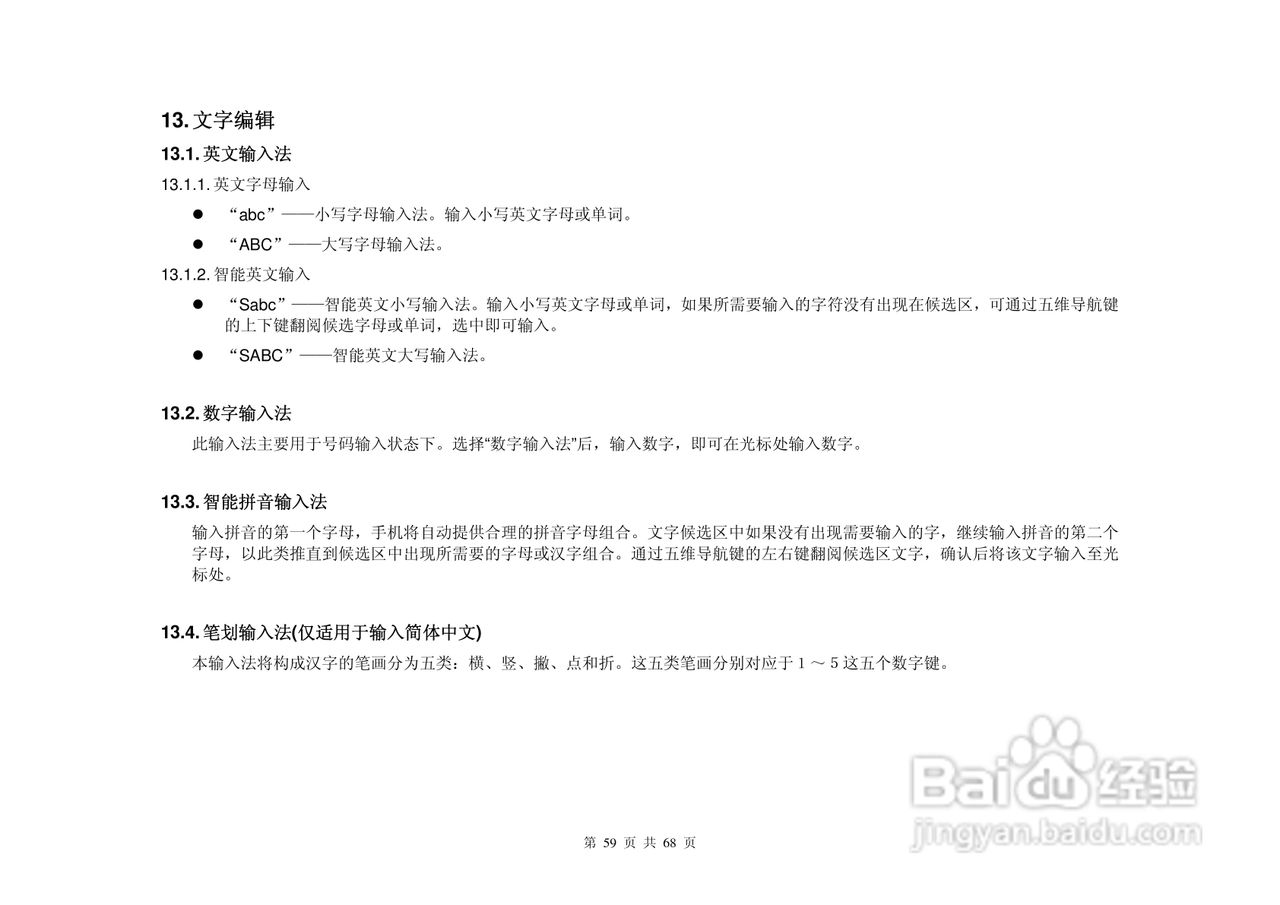 13. 文字编辑

13.1. 英文输入法

13.1.1. 英文字母输入

● “abc”——小写字母输入法。输入小写英文字母或单词。

● “ABC”——大写字母输入法。

13.1.2. 智能英文输入

● “Sabc”——智能英文小写输入法。输入小写英文字母或单词，如果所需要输入的字符没有出现在候选区，可通过五维导航键的上下键翻阅候选字母或单词，选中即可输入。

● “SABC”——智能英文大写输入法。

13.2. 数字输入法

此输入法主要用于号码输入状态下。选择“数字输入法”后，输入数字，即可在光标处输入数字。

13.3. 智能拼音输入法

输入拼音的第一个字母，手机将自动提供合理的拼音字母组合。文字候选区中如果没有出现需要输入的字，继续输入拼音的第二个字母，以此类推直到候选区中出现所需要的字母或汉字组合。通过五维导航键的左右键翻阅候选区文字，确认后将该文字输入至光标处。

13.4. 笔划输入法(仅适用于输入简体中文)

本输入法将构成汉字的笔画分为五类：横、竖、撇、点和折。这五类笔画分别对应于 1 ～ 5 这五个数字键。

Baidu 经验
jingyan.baidu.com

第 59 页 共 68 页